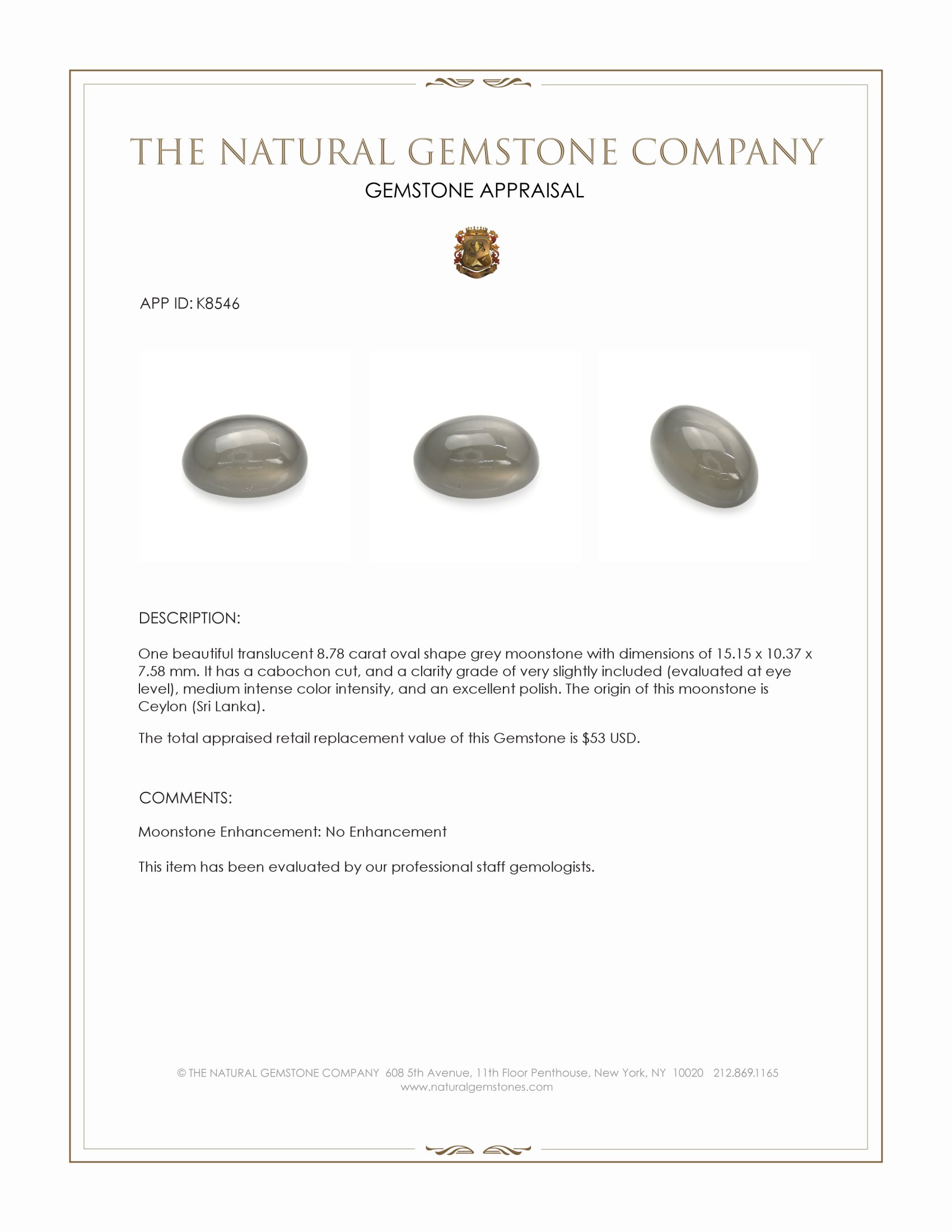 THE NATURAL GEMSTONE COMPANY
GEMSTONE APPRAISAL

APP ID: K8546

DESCRIPTION:

One beautiful translucent 8.78 carat oval shape grey moonstone with dimensions of 15.15 x 10.37 x 7.58 mm. It has a cabochon cut, and a clarity grade of very slightly included (evaluated at eye level), medium intense color intensity, and an excellent polish. The origin of this moonstone is Ceylon (Sri Lanka).

The total appraised retail replacement value of this Gemstone is $53 USD.

COMMENTS:

Moonstone Enhancement: No Enhancement

This item has been evaluated by our professional staff gemologists.

© THE NATURAL GEMSTONE COMPANY 608 5th Avenue, 11th Floor Penthouse, New York, NY 10020 212.869.1165
www.naturalgemstones.com